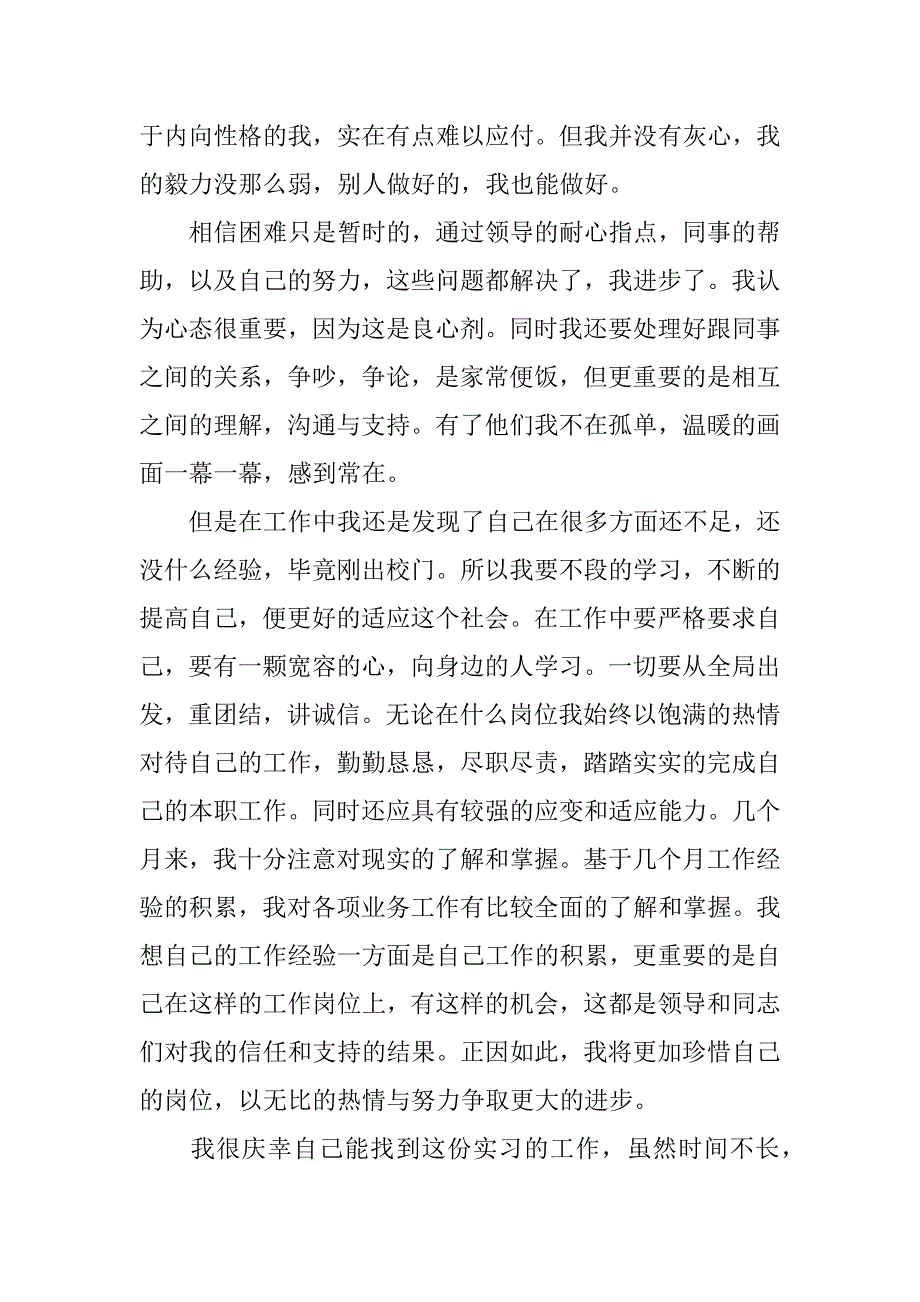 于内向性格的我，实在有点难以应付。但我并没有灰心，我的毅力没那么弱，别人做好的，我也能做好。

相信困难只是暂时的，通过领导的耐心指点，同事的帮助，以及自己的努力，这些问题都解决了，我进步了。我认为心态很重要，因为这是良心剂。同时我还要处理好跟同事之间的关系，争吵，争论，是家常便饭，但更重要的是相互之间的理解，沟通与支持。有了他们我不在孤单，温暖的画面一幕一幕，感到常在。

但是在工作中我还是发现了自己在很多方面还不足，还没什么经验，毕竟刚出校门。所以我要不段的学习，不断的提高自己，便更好的适应这个社会。在工作中要严格要求自己，要有一颗宽容的心，向身边的人学习。一切要从全局出发，重团结，讲诚信。无论在什么岗位我始终以饱满的热情对待自己的工作，勤勤恳恳，尽职尽责，踏踏实实的完成自己的本职工作。同时还应具有较强的应变和适应能力。几个月来，我十分注意对现实的了解和掌握。基于几个月工作经验的积累，我对各项业务工作有比较全面的了解和掌握。我想自己的工作经验一方面是自己工作的积累，更重要的是自己在这样的工作岗位上，有这样的机会，这都是领导和同志们对我的信任和支持的结果。正因如此，我将更加珍惜自己的岗位，以无比的热情与努力争取更大的进步。

我很庆幸自己能找到这份实习的工作，虽然时间不长，